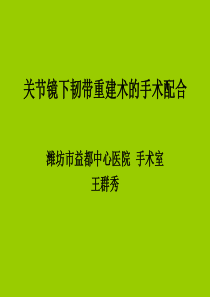 关节镜下韧带重建术的手术配合

潍坊市益都中心医院 手术室
王群秀